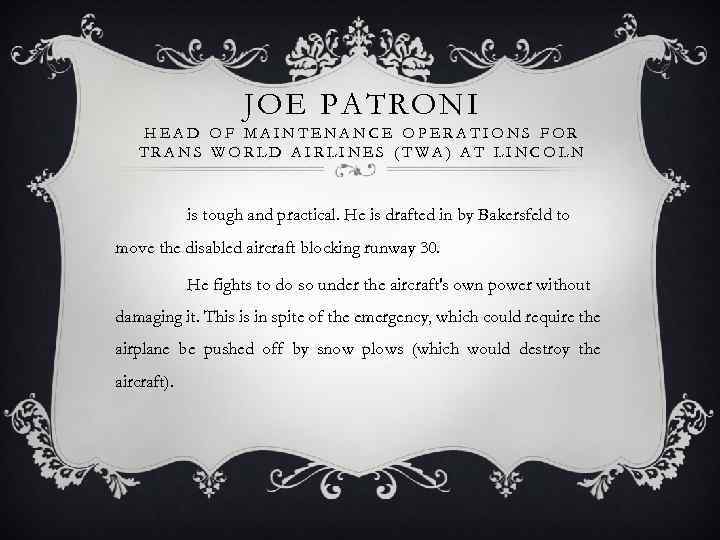 JOE PATRONI
HEAD OF MAINTENANCE OPERATIONS FOR TRANS WORLD AIRLINES (TWA) AT LINCOLN

is tough and practical. He is drafted in by Bakersfeld to move the disabled aircraft blocking runway 30.

He fights to do so under the aircraft's own power without damaging it. This is in spite of the emergency, which could require the airplane be pushed off by snow plows (which would destroy the aircraft).